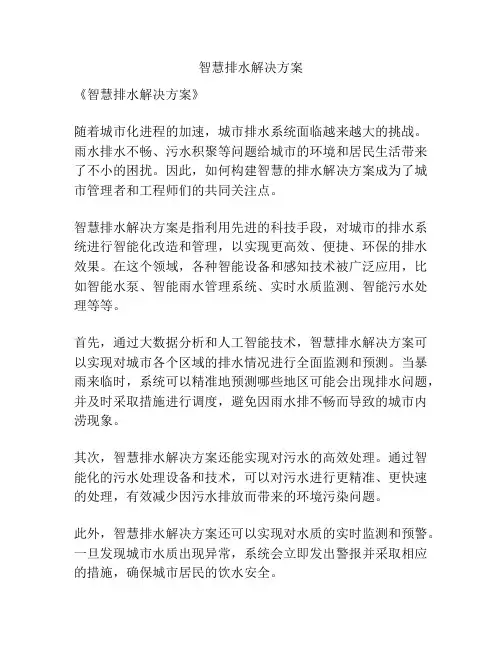 智慧排水解决方案

《智慧排水解决方案》

随着城市化进程的加速，城市排水系统面临越来越大的挑战。雨水排水不畅、污水积聚等问题给城市的环境和居民生活带来了不小的困扰。因此，如何构建智慧的排水解决方案成为了城市管理者和工程师们的共同关注点。

智慧排水解决方案是指利用先进的科技手段，对城市的排水系统进行智能化改造和管理，以实现更高效、便捷、环保的排水效果。在这个领域，各种智能设备和感知技术被广泛应用，比如智能水泵、智能雨水管理系统、实时水质监测、智能污水处理等等。

首先，通过大数据分析和人工智能技术，智慧排水解决方案可以实现对城市各个区域的排水情况进行全面监测和预测。当暴雨来临时，系统可以精准地预测哪些地区可能会出现排水问题，并及时采取措施进行调度，避免因雨水排不畅而导致的城市内涝现象。

其次，智慧排水解决方案还能实现对污水的高效处理。通过智能化的污水处理设备和技术，可以对污水进行更精准、更快速的处理，有效减少因污水排放而带来的环境污染问题。

此外，智慧排水解决方案还可以实现对水质的实时监测和预警。一旦发现城市水质出现异常，系统会立即发出警报并采取相应的措施，确保城市居民的饮水安全。